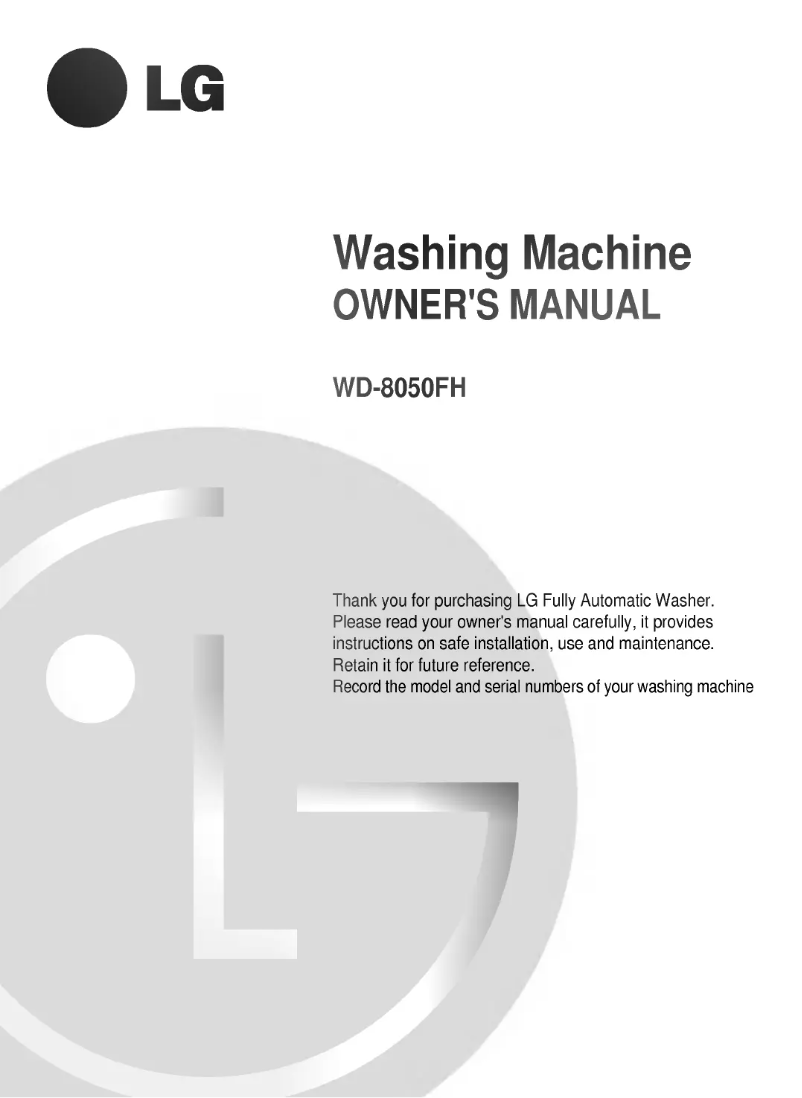 LG

Washing Machine
OWNER'S MANUAL

WD-8050FH

Thank you for purchasing LG Fully Automatic Washer.
Please read your owner's manual carefully, it provides instructions on safe installation, use and maintenance.
Retain it for future reference.
Record the model and serial numbers of your washing machine